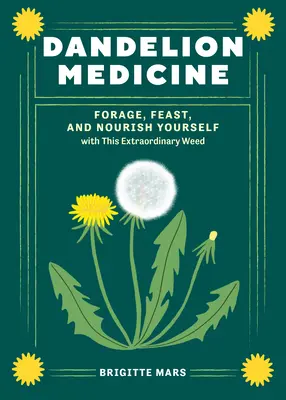 DANDELION MEDICINE

FORAGE, FEAST, AND NOURISH YOURSELF
with This Extraordinary Weed

BRIGITTE MARS